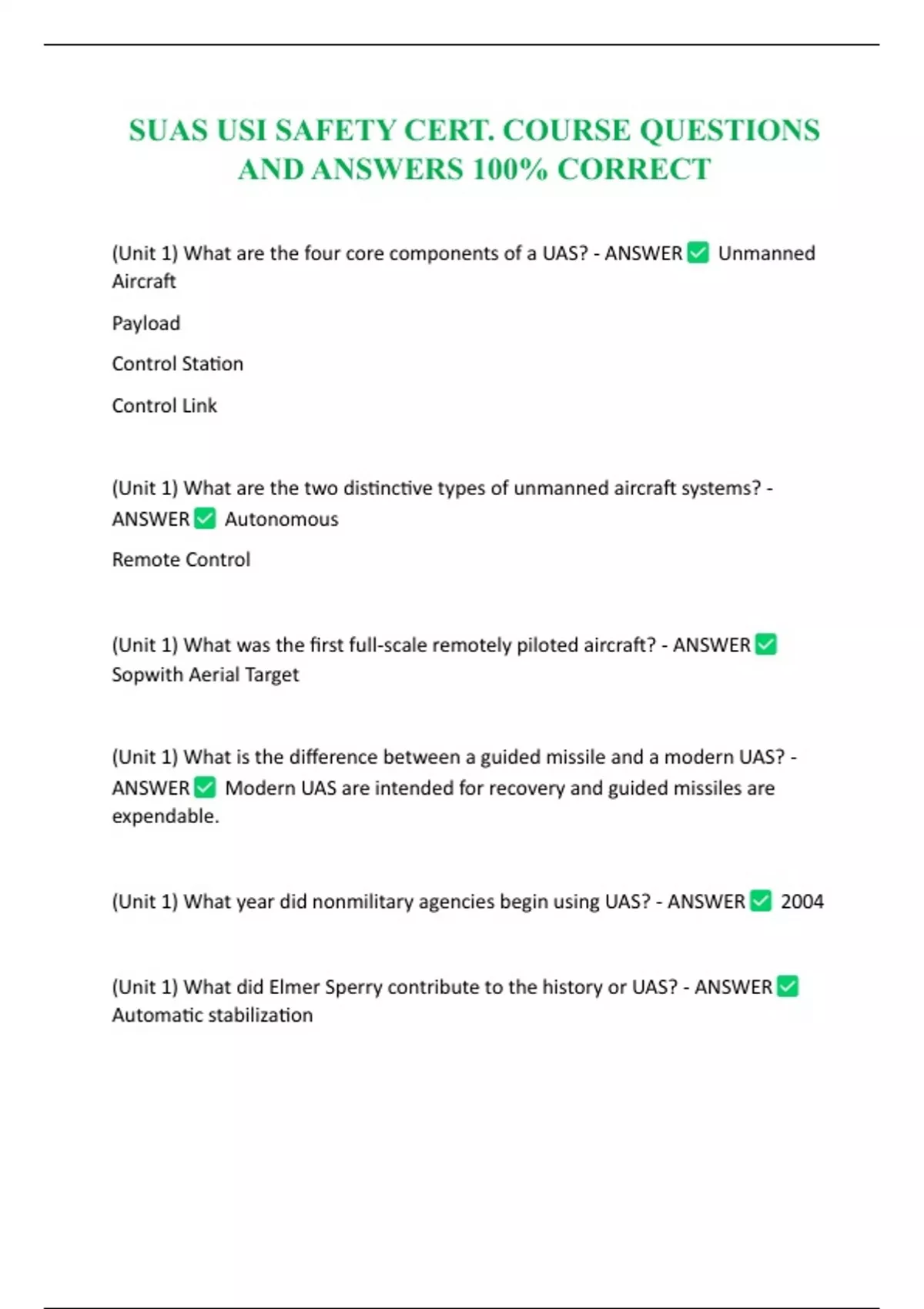 SUAS USI SAFETY CERT. COURSE QUESTIONS AND ANSWERS 100% CORRECT

(Unit 1) What are the four core components of a UAS? - ANSWER ✅ Unmanned Aircraft

Payload

Control Station

Control Link

(Unit 1) What are the two distinctive types of unmanned aircraft systems? - ANSWER ✅ Autonomous

Remote Control

(Unit 1) What was the first full-scale remotely piloted aircraft? - ANSWER ✅ Sopwith Aerial Target

(Unit 1) What is the difference between a guided missile and a modern UAS? - ANSWER ✅ Modern UAS are intended for recovery and guided missiles are expendable.

(Unit 1) What year did nonmilitary agencies begin using UAS? - ANSWER ✅ 2004

(Unit 1) What did Elmer Sperry contribute to the history or UAS? - ANSWER ✅ Automatic stabilization